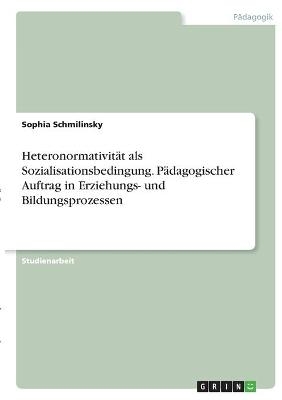 Pädagogik

Sophia Schmilinsky

Heteronormativität als Sozialisationsbedingung. Pädagogischer Auftrag in Erziehungs- und Bildungsprozessen

Studienarbeit

GRIN